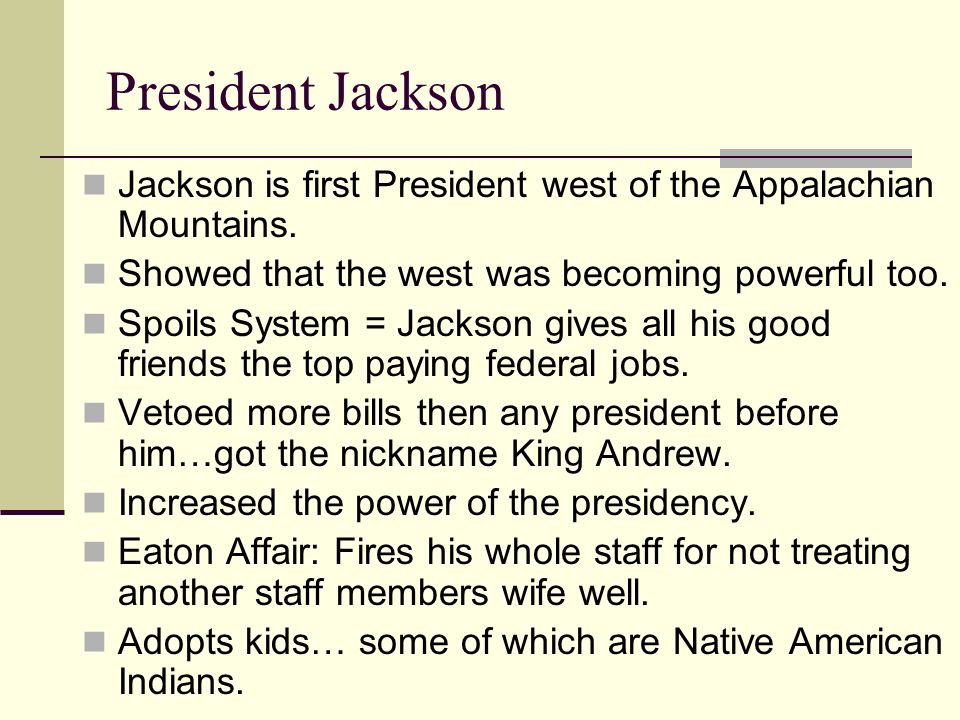 President Jackson

- Jackson is first President west of the Appalachian Mountains.
- Showed that the west was becoming powerful too.
- Spoils System = Jackson gives all his good friends the top paying federal jobs.
- Vetoed more bills then any president before him…got the nickname King Andrew.
- Increased the power of the presidency.
- Eaton Affair: Fires his whole staff for not treating another staff members wife well.
- Adopts kids… some of which are Native American Indians.